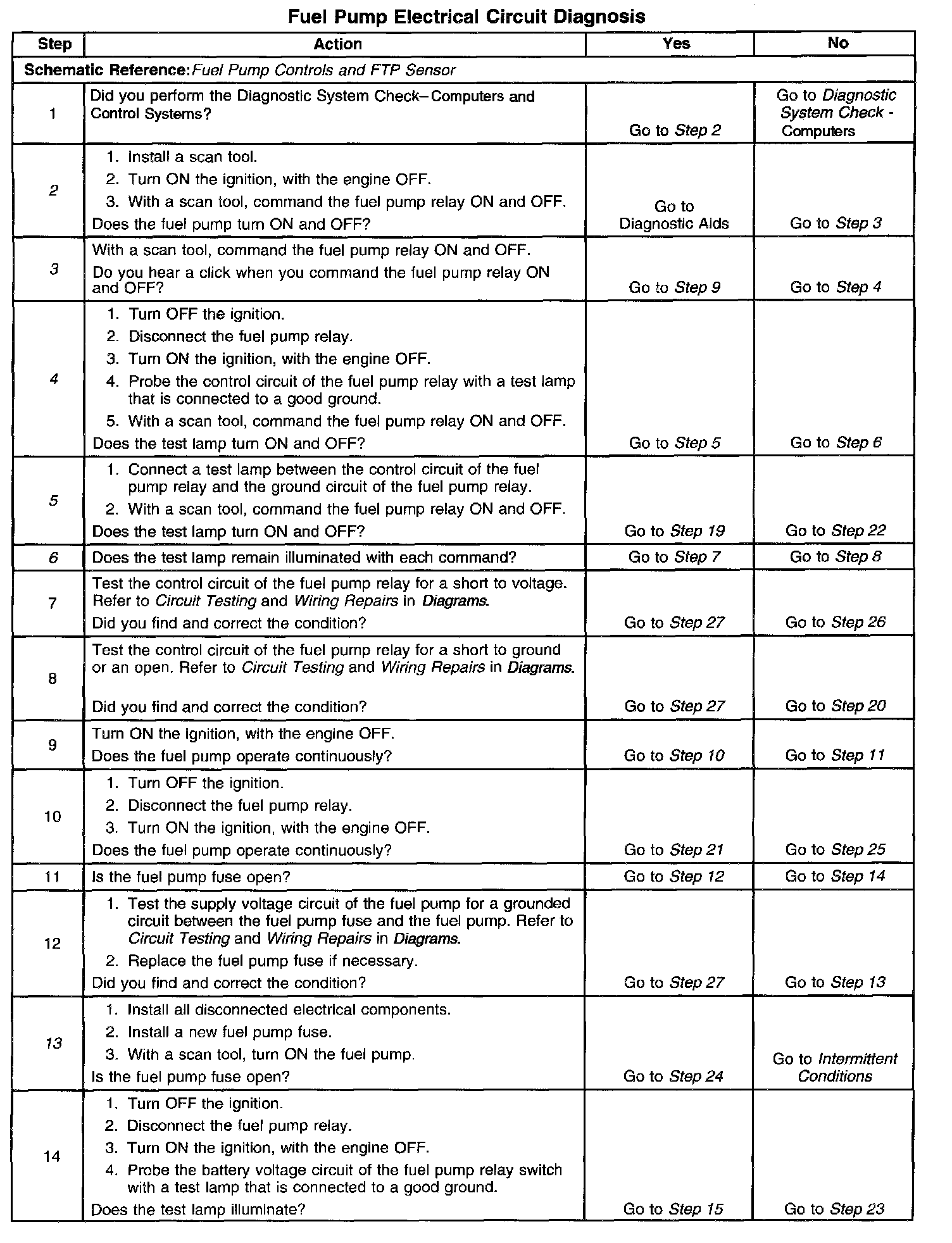 Fuel Pump Electrical Circuit Diagnosis

| Step | Action | Yes | No |
|---|---|---|---|
| Schematic Reference: Fuel Pump Controls and FTP Sensor | | | |
| 1 | Did you perform the Diagnostic System Check–Computers and Control Systems? | Go to Step 2 | Go to Diagnostic System Check - Computers |
| 2 | 1. Install a scan tool. 2. Turn ON the ignition, with the engine OFF. 3. With a scan tool, command the fuel pump relay ON and OFF. Does the fuel pump turn ON and OFF? | Go to Diagnostic Aids | Go to Step 3 |
| 3 | With a scan tool, command the fuel pump relay ON and OFF. Do you hear a click when you command the fuel pump relay ON and OFF? | Go to Step 9 | Go to Step 4 |
| 4 | 1. Turn OFF the ignition. 2. Disconnect the fuel pump relay. 3. Turn ON the ignition, with the engine OFF. 4. Probe the control circuit of the fuel pump relay with a test lamp that is connected to a good ground. 5. With a scan tool, command the fuel pump relay ON and OFF. Does the test lamp turn ON and OFF? | Go to Step 5 | Go to Step 6 |
| 5 | 1. Connect a test lamp between the control circuit of the fuel pump relay and the ground circuit of the fuel pump relay. 2. With a scan tool, command the fuel pump relay ON and OFF. Does the test lamp turn ON and OFF? | Go to Step 19 | Go to Step 22 |
| 6 | Does the test lamp remain illuminated with each command? | Go to Step 7 | Go to Step 8 |
| 7 | Test the control circuit of the fuel pump relay for a short to voltage. Refer to Circuit Testing and Wiring Repairs in Diagrams. Did you find and correct the condition? | Go to Step 27 | Go to Step 26 |
| 8 | Test the control circuit of the fuel pump relay for a short to ground or an open. Refer to Circuit Testing and Wiring Repairs in Diagrams. Did you find and correct the condition? | Go to Step 27 | Go to Step 20 |
| 9 | Turn ON the ignition, with the engine OFF. Does the fuel pump operate continuously? | Go to Step 10 | Go to Step 11 |
| 10 | 1. Turn OFF the ignition. 2. Disconnect the fuel pump relay. 3. Turn ON the ignition, with the engine OFF. Does the fuel pump operate continuously? | Go to Step 21 | Go to Step 25 |
| 11 | Is the fuel pump fuse open? | Go to Step 12 | Go to Step 14 |
| 12 | 1. Test the supply voltage circuit of the fuel pump for a grounded circuit between the fuel pump fuse and the fuel pump. Refer to Circuit Testing and Wiring Repairs in Diagrams. 2. Replace the fuel pump fuse if necessary. Did you find and correct the condition? | Go to Step 27 | Go to Step 13 |
| 13 | 1. Install all disconnected electrical components. 2. Install a new fuel pump fuse. 3. With a scan tool, turn ON the fuel pump. Is the fuel pump fuse open? | Go to Step 24 | Go to Intermittent Conditions |
| 14 | 1. Turn OFF the ignition. 2. Disconnect the fuel pump relay. 3. Turn ON the ignition, with the engine OFF. 4. Probe the battery voltage circuit of the fuel pump relay switch with a test lamp that is connected to a good ground. Does the test lamp illuminate? | Go to Step 15 | Go to Step 23 |